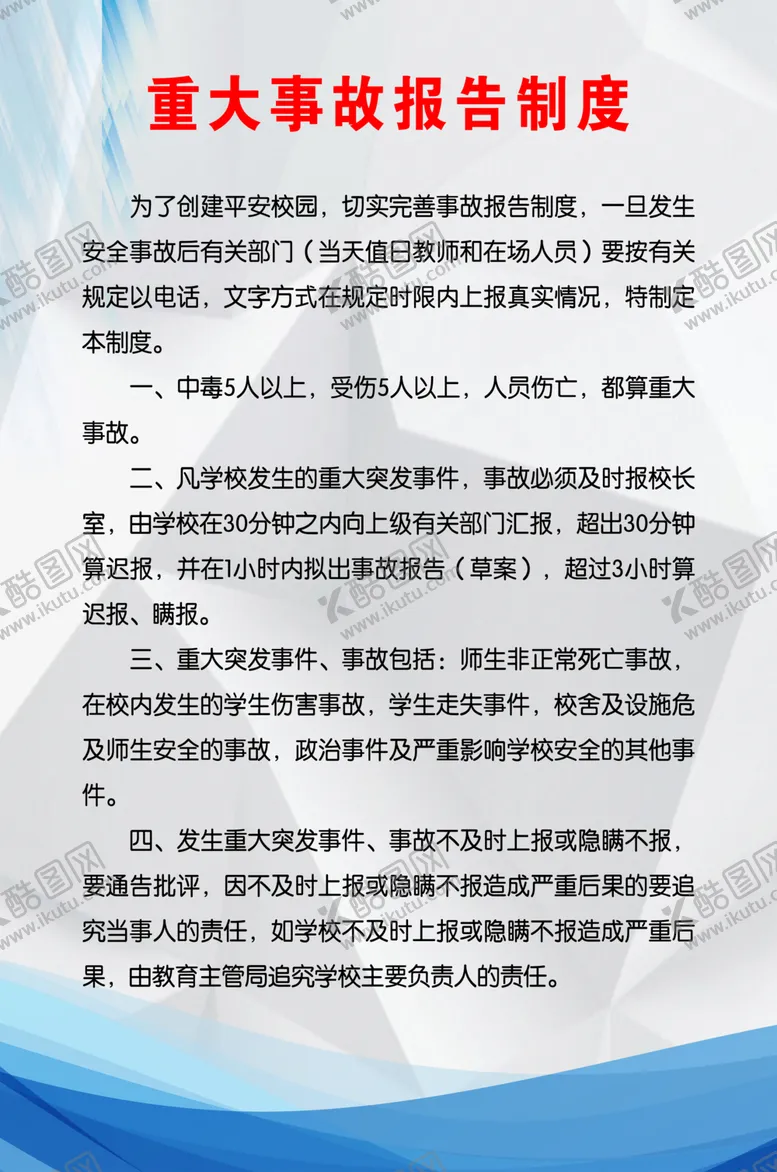 重大事故报告制度

为了创建平安校园，切实完善事故报告制度，一旦发生安全事故后有关部门（当天值日教师和在场人员）要按有关规定以电话，文字方式在规定时限内上报真实情况，特制定本制度。

一、中毒5人以上，受伤5人以上，人员伤亡，都算重大事故。

二、凡学校发生的重大突发事件，事故必须及时报校长室，由学校在30分钟之内向上级有关部门汇报，超出30分钟算迟报，并在1小时内拟出事故报告（草案），超过3小时算迟报、瞒报。

三、重大突发事件、事故包括：师生非正常死亡事故，在校内发生的学生伤害事故，学生走失事件，校舍及设施危及师生安全的事故，政治事件及严重影响学校安全的其他事件。

四、发生重大突发事件、事故不及时上报或隐瞒不报，要通告批评，因不及时上报或隐瞒不报造成严重后果的要追究当事人的责任，如学校不及时上报或隐瞒不报造成严重后果，由教育主管局追究学校主要负责人的责任。

酷图网 www.ikutu.com